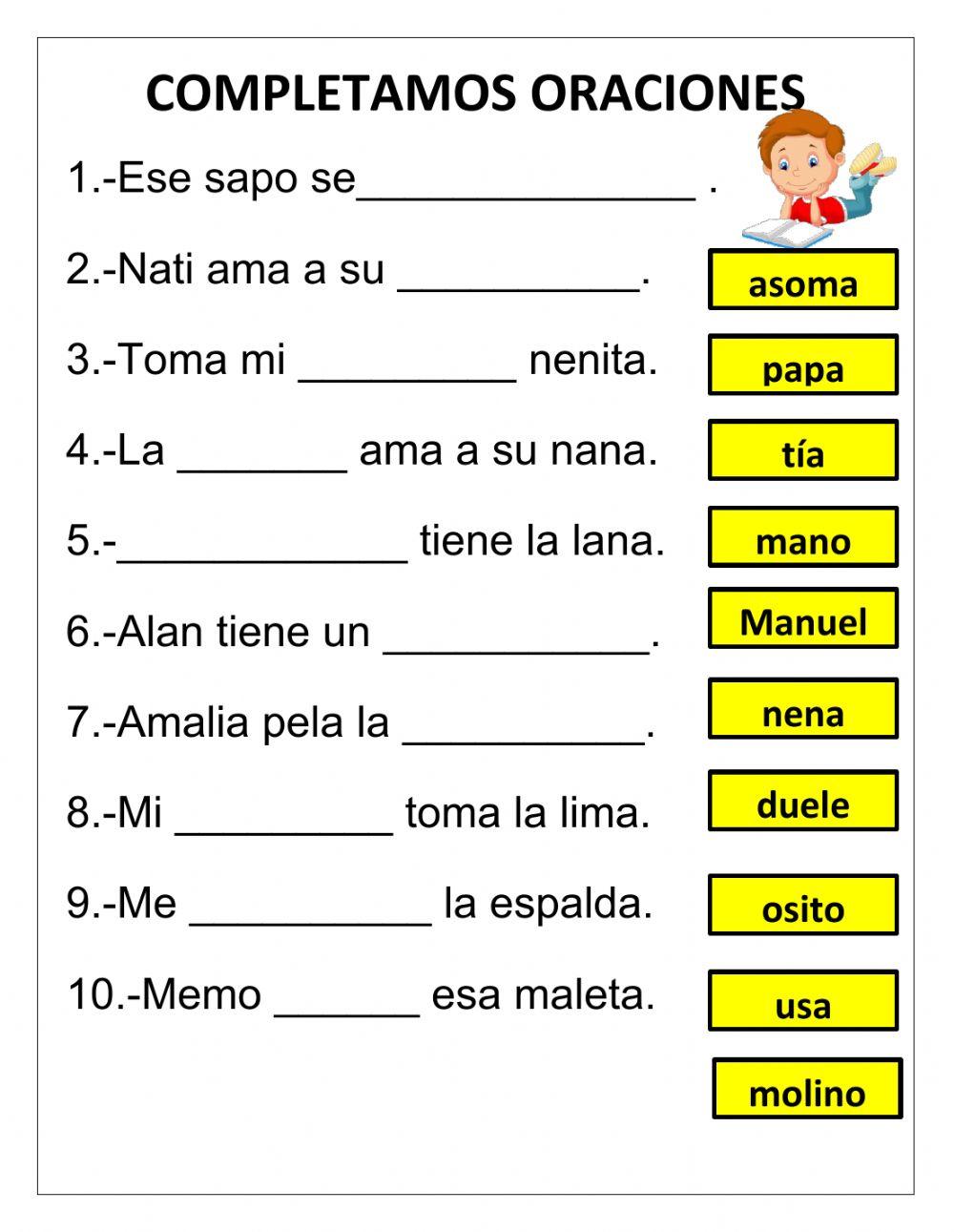 COMPLETAMOS ORACIONES

1.-Ese sapo se______________ .

2.-Nati ama a su __________.

3.-Toma mi _________ nenita.

4.-La _______ ama a su nana.

5.-____________ tiene la lana.

6.-Alan tiene un ___________.

7.-Amalia pela la __________.

8.-Mi _________ toma la lima.

9.-Me __________ la espalda.

10.-Memo ______ esa maleta.

asoma

papa

tía

mano

Manuel

nena

duele

osito

usa

molino